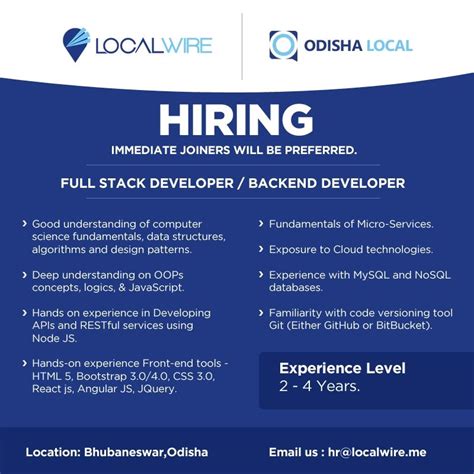 LOCALWIRE

ODISHA LOCAL

HIRING

IMMEDIATE JOINERS WILL BE PREFERRED.

FULL STACK DEVELOPER / BACKEND DEVELOPER

› Good understanding of computer science fundamentals, data structures, algorithms and design patterns.

› Deep understanding on OOPs concepts, logics, & JavaScript.

› Hands on experience in Developing APIs and RESTful services using Node JS.

› Hands-on experience Front-end tools - HTML 5, Bootstrap 3.0/4.0, CSS 3.0, React js, Angular JS, JQuery.

› Fundamentals of Micro-Services.

› Exposure to Cloud technologies.

› Experience with MySQL and NoSQL databases.

› Familiarity with code versioning tool Git (Either GitHub or BitBucket).

Experience Level
2 - 4 Years.

Location: Bhubaneswar,Odisha

Email us : hr@localwire.me